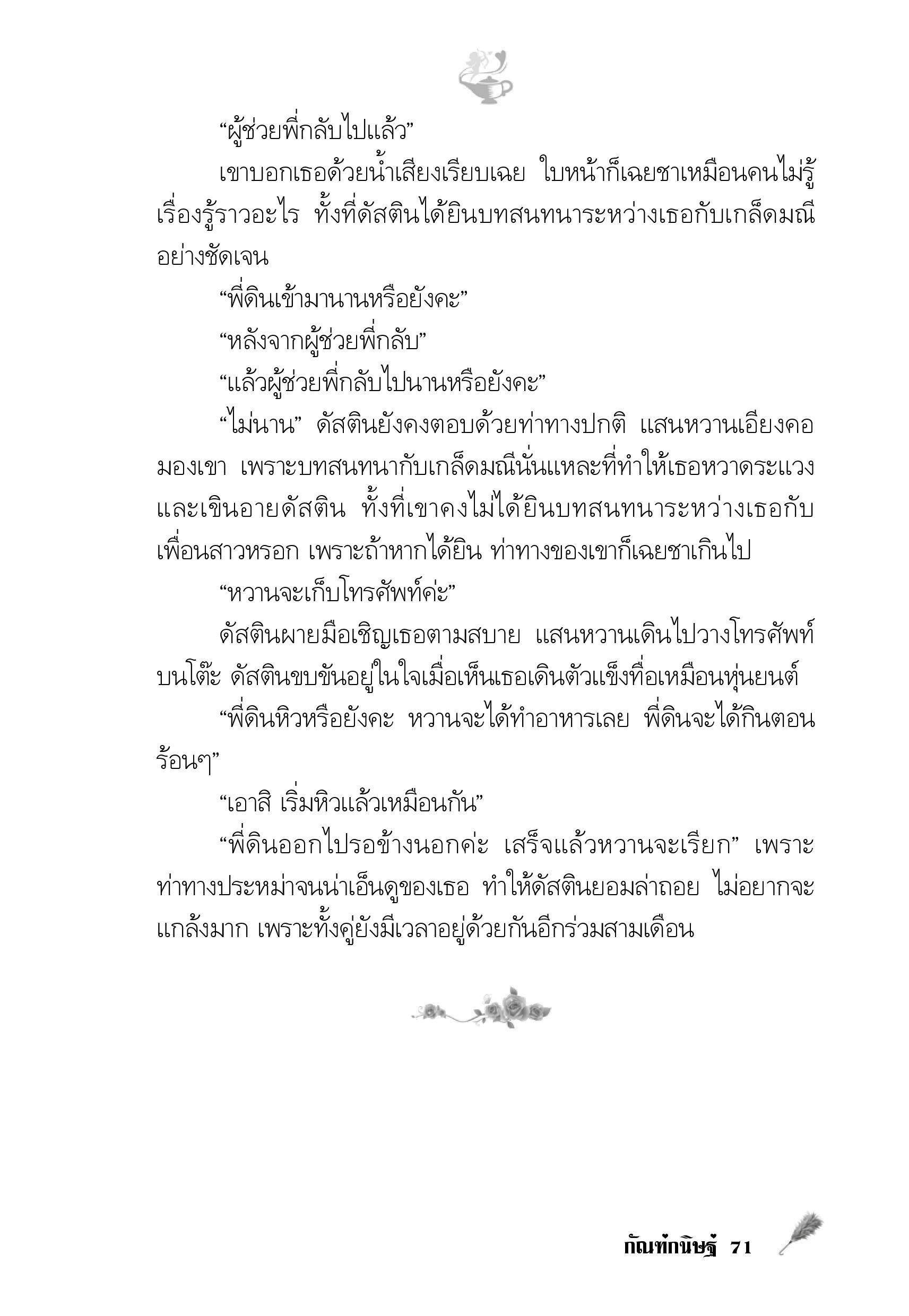 “ผู้ช่วยพี่กลับไปแล้ว”

เขาบอกเธอด้วยน้ำเสียงเรียบเฉย ใบหน้าก็เฉยชาเหมือนคนไม่รู้เรื่องรู้ราวอะไร ทั้งที่ดัสตินได้ยินบทสนทนาระหว่างเธอกับเกล็ดมณีอย่างชัดเจน

“พี่ดินเข้ามานานหรือยังคะ”

“หลังจากผู้ช่วยพี่กลับ”

“แล้วผู้ช่วยพี่กลับไปนานหรือยังคะ”

“ไม่นาน” ดัสตินยังคงตอบด้วยท่าทางปกติ แสนหวานเอียงคอมองเขา เพราะบทสนทนากับเกล็ดมณีนั่นแหละที่ทำให้เธอหวาดระแวงและเขินอายดัสติน ทั้งที่เขาคงไม่ได้ยินบทสนทนาระหว่างเธอกับเพื่อนสาวหรอก เพราะถ้าหากได้ยิน ท่าทางของเขาก็เฉยชาเกินไป

“หวานจะเก็บโทรศัพท์ค่ะ”

ดัสตินผายมือเชิญเธอตามสบาย แสนหวานเดินไปวางโทรศัพท์บนโต๊ะ ดัสตินขบขันอยู่ในใจเมื่อเห็นเธอเดินตัวแข็งทื่อเหมือนหุ่นยนต์

“พี่ดินหิวหรือยังคะ หวานจะได้ทำอาหารเลย พี่ดินจะได้กินตอนร้อนๆ”

“เอาสิ เริ่มหิวแล้วเหมือนกัน”

“พี่ดินออกไปรอข้างนอกค่ะ เสร็จแล้วหวานจะเรียก” เพราะท่าทางประหม่าจนน่าเอ็นดูของเธอ ทำให้ดัสตินยอมล่าถอย ไม่อยากจะแกล้งมาก เพราะทั้งคู่ยังมีเวลาอยู่ด้วยกันอีกร่วมสามเดือน

กัณฑ์กนิษฐ์ 71